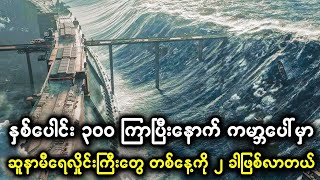 နှစ်ပေါင်း ၃၀၀ ကြာပြီးနောက် ကမ္ဘာပေါ်မှာ
ဆူနာမီရေလှိုင်းကြီးတွေ တစ်နေ့ကို ၂ ခါဖြစ်လာတယ်